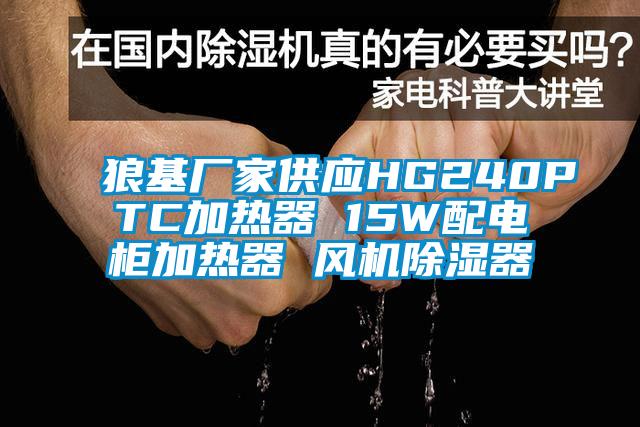 在国内除湿机真的有必要买吗？
家电科普大讲堂

狼基厂家供应HG240PTC加热器 15W配电柜加热器 风机除湿器